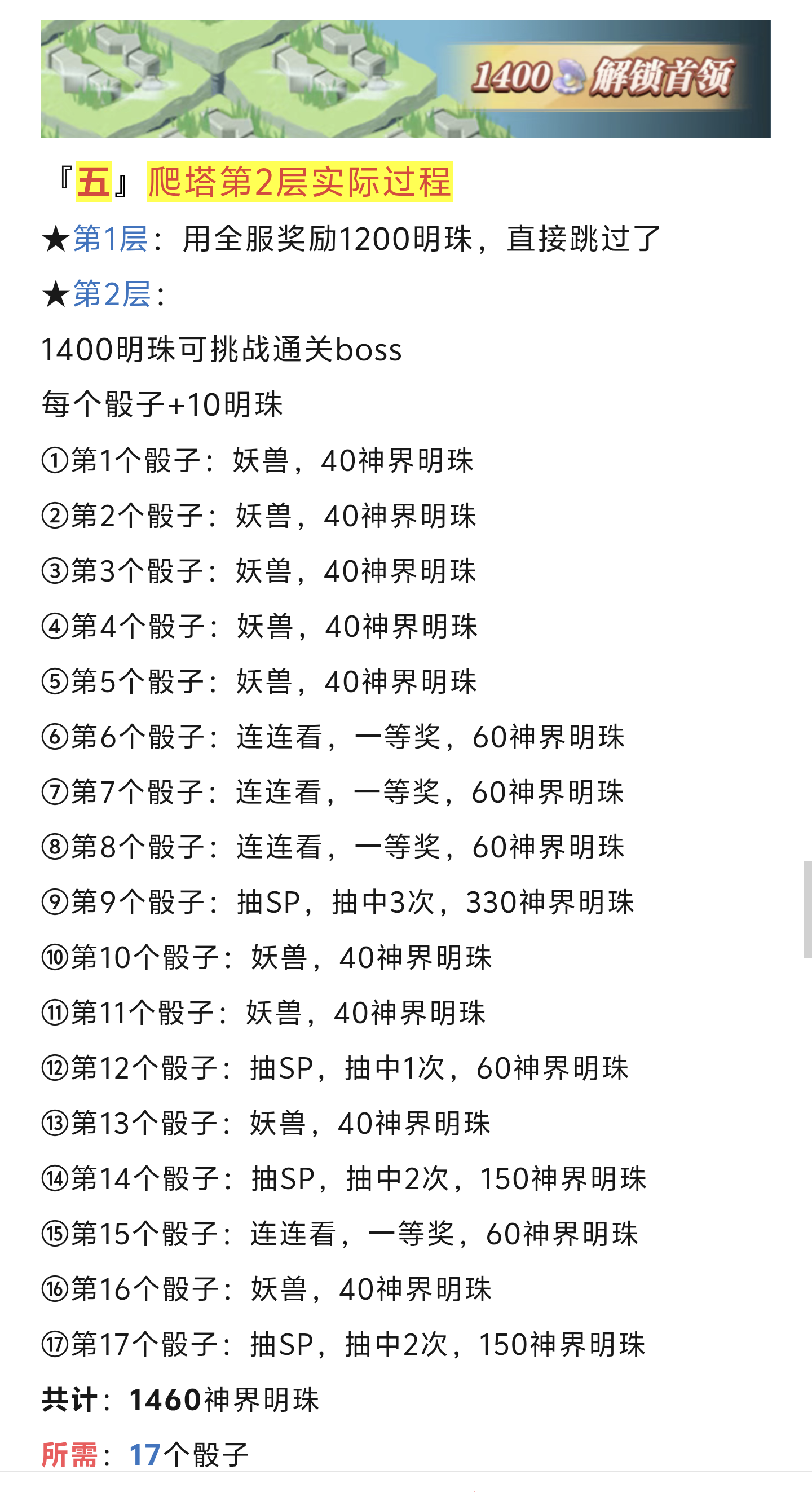 1400 解锁首领

『五』爬塔第2层实际过程

★第1层：用全服奖励1200明珠，直接跳过了

★第2层：

1400明珠可挑战通关boss

每个骰子+10明珠

①第1个骰子：妖兽，40神界明珠

②第2个骰子：妖兽，40神界明珠

③第3个骰子：妖兽，40神界明珠

④第4个骰子：妖兽，40神界明珠

⑤第5个骰子：妖兽，40神界明珠

⑥第6个骰子：连连看，一等奖，60神界明珠

⑦第7个骰子：连连看，一等奖，60神界明珠

⑧第8个骰子：连连看，一等奖，60神界明珠

⑨第9个骰子：抽SP，抽中3次，330神界明珠

⑩第10个骰子：妖兽，40神界明珠

⑪第11个骰子：妖兽，40神界明珠

⑫第12个骰子：抽SP，抽中1次，60神界明珠

⑬第13个骰子：妖兽，40神界明珠

⑭第14个骰子：抽SP，抽中2次，150神界明珠

⑮第15个骰子：连连看，一等奖，60神界明珠

⑯第16个骰子：妖兽，40神界明珠

⑰第17个骰子：抽SP，抽中2次，150神界明珠

共计：1460神界明珠

所需：17个骰子